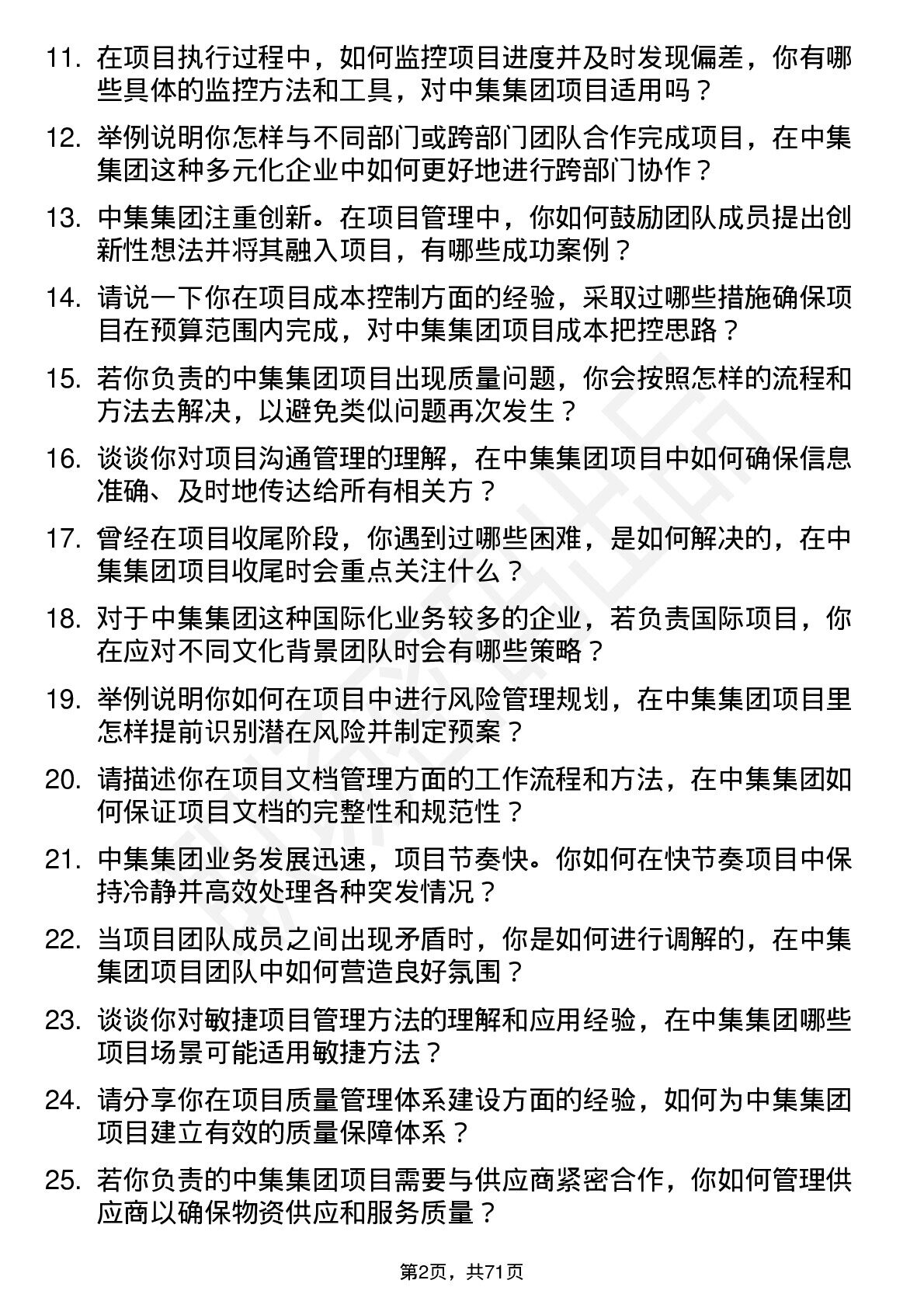 11. 在项目执行过程中，如何监控项目进度并及时发现偏差，你有哪些具体的监控方法和工具，对中集集团项目适用吗？

12. 举例说明你怎样与不同部门或跨部门团队合作完成项目，在中集集团这种多元化企业中如何更好地进行跨部门协作？

13. 中集集团注重创新。在项目管理中，你如何鼓励团队成员提出创新性想法并将其融入项目，有哪些成功案例？

14. 请说一下你在项目成本控制方面的经验，采取过哪些措施确保项目在预算范围内完成，对中集集团项目成本把控思路？

15. 若你负责的中集集团项目出现质量问题，你会按照怎样的流程和方法去解决，以避免类似问题再次发生？

16. 谈谈你对项目沟通管理的理解，在中集集团项目中如何确保信息准确、及时地传达给所有相关方？

17. 曾经在项目收尾阶段，你遇到过哪些困难，是如何解决的，在中集集团项目收尾时会重点关注什么？

18. 对于中集集团这种国际化业务较多的企业，若负责国际项目，你在应对不同文化背景团队时会有哪些策略？

19. 举例说明你如何在项目中进行风险管理规划，在中集集团项目里怎样提前识别潜在风险并制定预案？

20. 请描述你在项目文档管理方面的工作流程和方法，在中集集团如何保证项目文档的完整性和规范性？

21. 中集集团业务发展迅速，项目节奏快。你如何在快节奏项目中保持冷静并高效处理各种突发情况？

22. 当项目团队成员之间出现矛盾时，你是如何进行调解的，在中集集团项目团队中如何营造良好氛围？

23. 谈谈你对敏捷项目管理方法的理解和应用经验，在中集集团哪些项目场景可能适用敏捷方法？

24. 请分享你在项目质量管理体系建设方面的经验，如何为中集集团项目建立有效的质量保障体系？

25. 若你负责的中集集团项目需要与供应商紧密合作，你如何管理供应商以确保物资供应和服务质量？

第2页，共71页